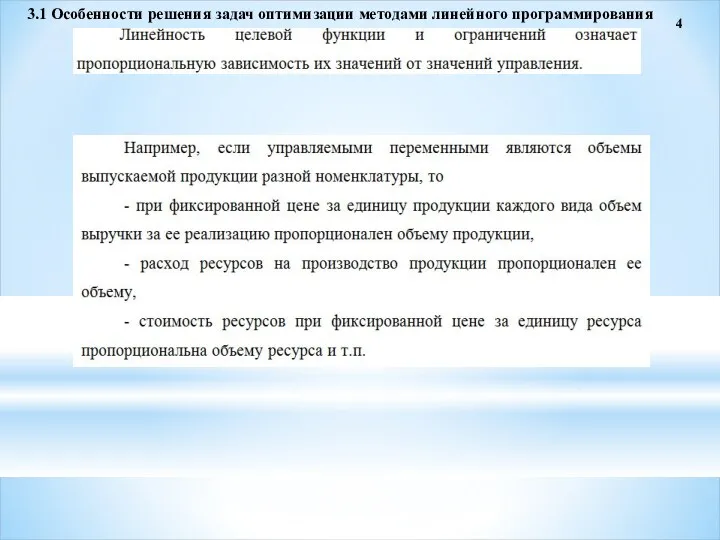 3.1 Особенности решения задач оптимизации методами линейного программирования

4

Линейность целевой функции и ограничений означает пропорциональную зависимость их значений от значений управления.

Например, если управляемыми переменными являются объемы выпускаемой продукции разной номенклатуры, то

- при фиксированной цене за единицу продукции каждого вида объем выручки за ее реализацию пропорционален объему продукции,

- расход ресурсов на производство продукции пропорционален ее объему,

- стоимость ресурсов при фиксированной цене за единицу ресурса пропорциональна объему ресурса и т.п.